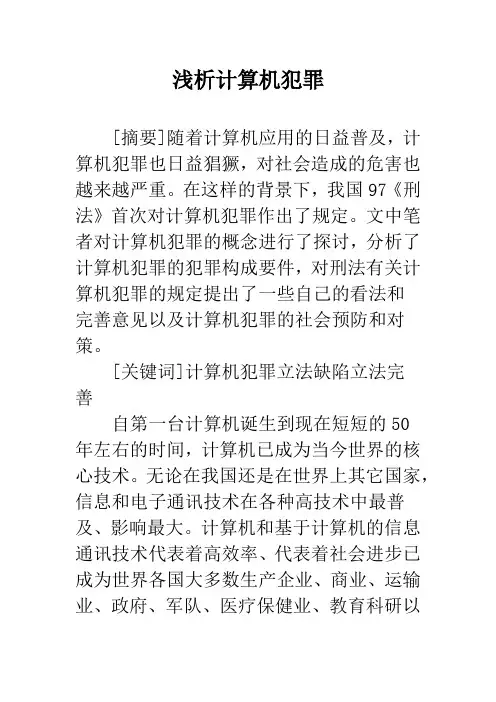 浅析计算机犯罪

[摘要]随着计算机应用的日益普及，计算机犯罪也日益猖獗，对社会造成的危害也越来越严重。在这样的背景下，我国97《刑法》首次对计算机犯罪作出了规定。文中笔者对计算机犯罪的概念进行了探讨，分析了计算机犯罪的犯罪构成要件，对刑法有关计算机犯罪的规定提出了一些自己的看法和完善意见以及计算机犯罪的社会预防和对策。

[关键词]计算机犯罪立法缺陷立法完善

自第一台计算机诞生到现在短短的50年左右的时间，计算机已成为当今世界的核心技术。无论在我国还是在世界上其它国家，信息和电子通讯技术在各种高技术中最普及、影响最大。计算机和基于计算机的信息通讯技术代表着高效率、代表着社会进步已成为世界各国大多数生产企业、商业、运输业、政府、军队、医疗保健业、教育科研以